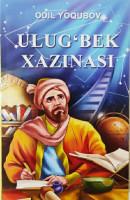 ODIL YOQUBOV

ULUG'BEK XAZINASI